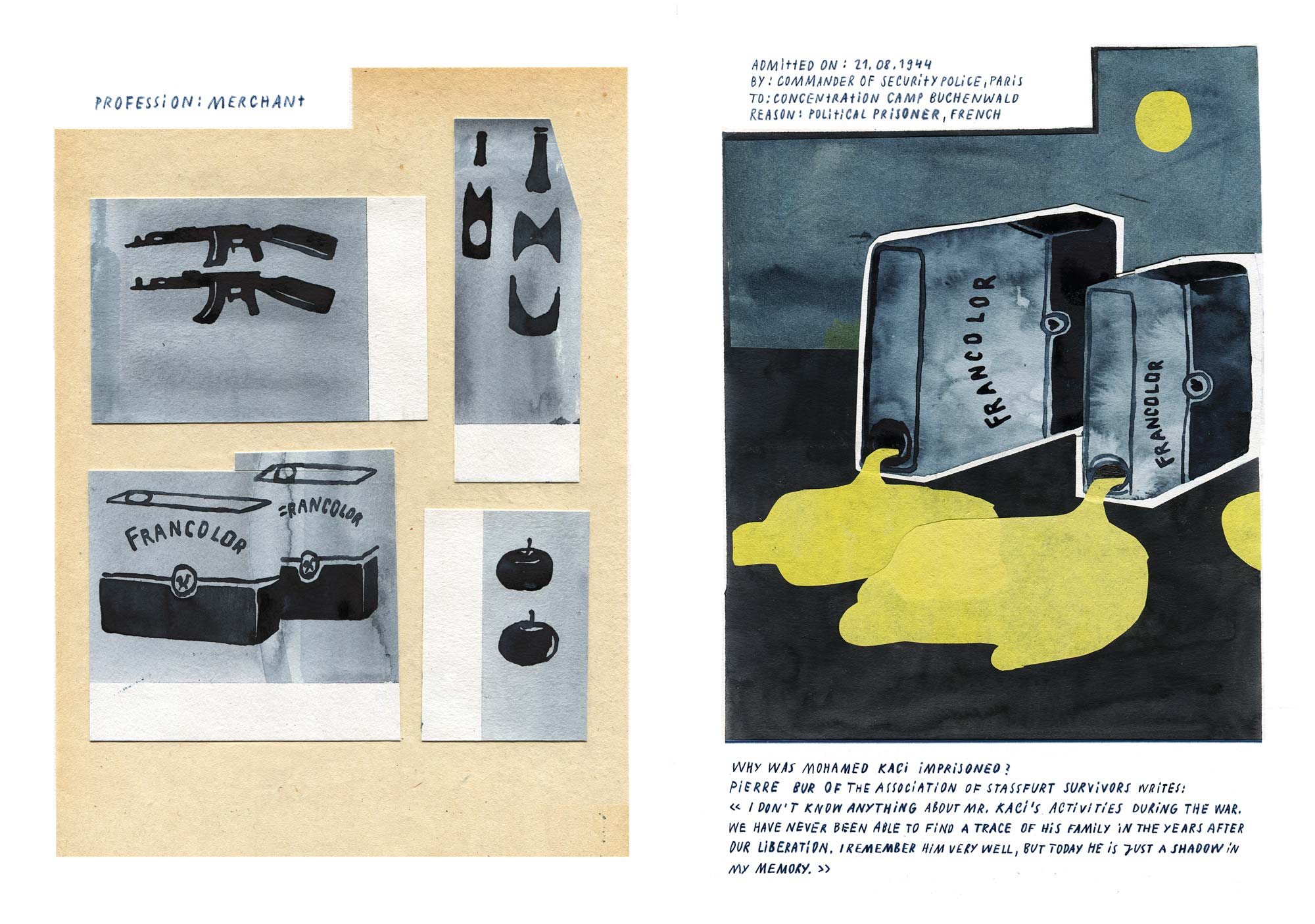 PROFESSION: MERCHANT

FRANCOLOR

FRANCOLOR

ADMITTED ON: 21.08.1944
BY: COMMANDER OF SECURITY POLICE, PARIS
TO: CONCENTRATION CAMP BUCHENWALD
REASON: POLITICAL PRISONER, FRENCH

FRANCOLOR

FRANCOLOR

WHY WAS MOHAMED KACI IMPRISONED?
PIERRE BUR OF THE ASSOCIATION OF STASSFURT SURVIVORS WRITES:
<< I DON'T KNOW ANYTHING ABOUT MR. KACI'S ACTIVITIES DURING THE WAR. WE HAVE NEVER BEEN ABLE TO FIND A TRACE OF HIS FAMILY IN THE YEARS AFTER OUR LIBERATION. I REMEMBER HIM VERY WELL, BUT TODAY HE IS JUST A SHADOW IN MY MEMORY. >>